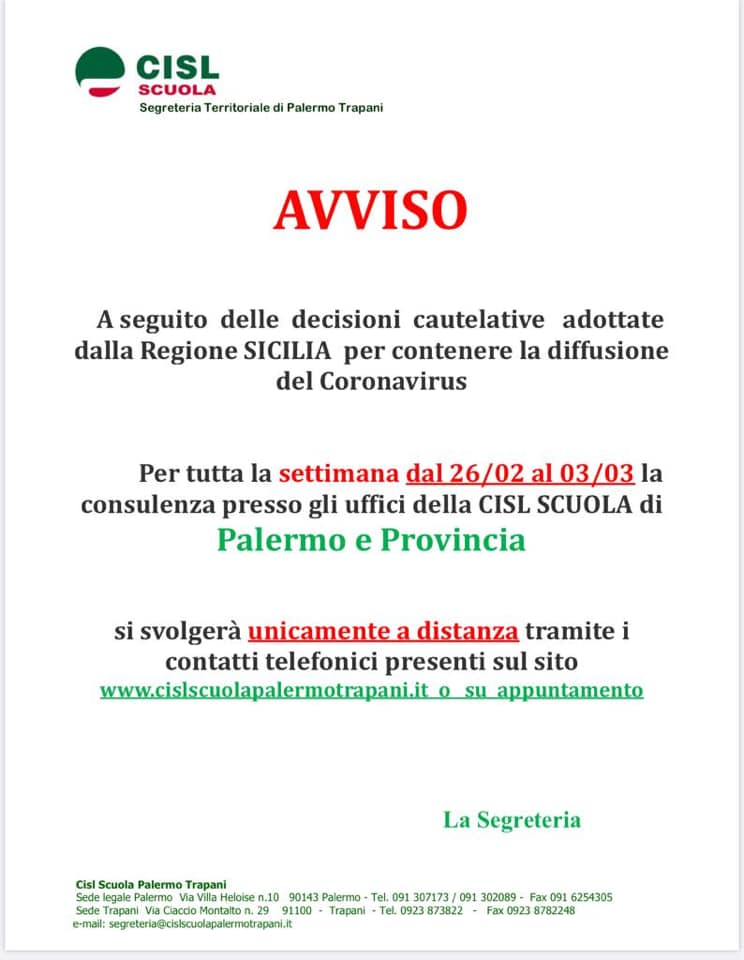 CISL
SCUOLA
Segreteria Territoriale di Palermo Trapani

AVVISO

A seguito delle decisioni cautelative adottate dalla Regione SICILIA per contenere la diffusione del Coronavirus

Per tutta la settimana dal 26/02 al 03/03 la consulenza presso gli uffici della CISL SCUOLA di
Palermo e Provincia

si svolgerà unicamente a distanza tramite i contatti telefonici presenti sul sito
www.cislscuolapalermotrapani.it o su appuntamento

La Segreteria

Cisl Scuola Palermo Trapani
Sede legale Palermo Via Villa Heloise n.10 90143 Palermo - Tel. 091 307173 / 091 302089 - Fax 091 6254305
Sede Trapani Via Ciaccio Montalto n. 29 91100 - Trapani - Tel. 0923 873822 - Fax 0923 8782248
e-mail: segreteria@cislscuolapalermotrapani.it